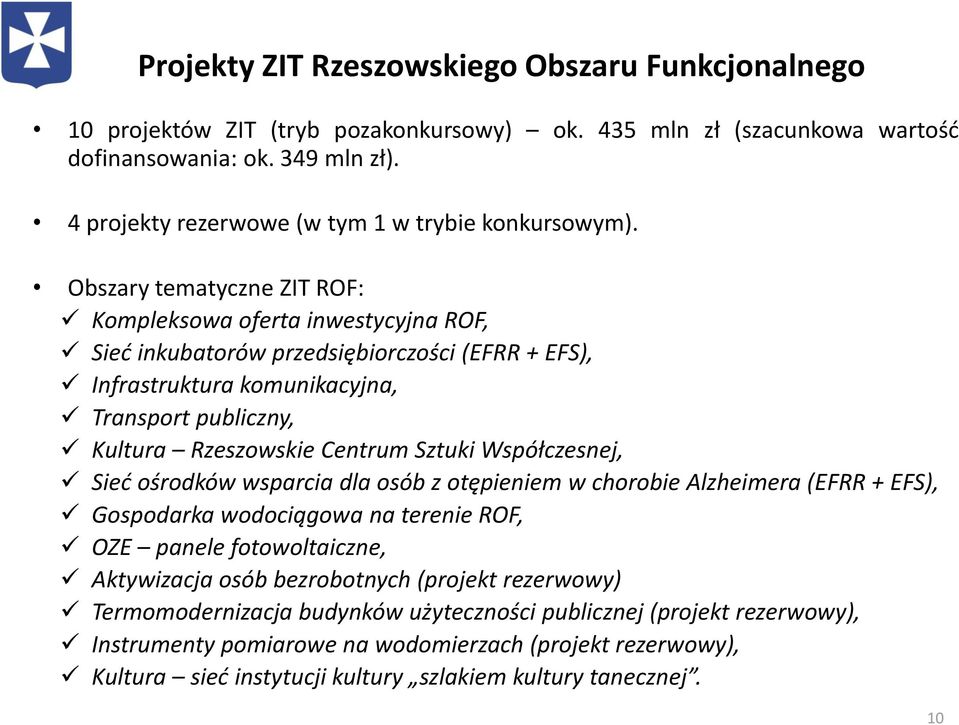 Projekty ZIT Rzeszowskiego Obszaru Funkcjonalnego

• 10 projektów ZIT (tryb pozakonkursowy) – ok. 435 mln zł (szacunkowa wartość dofinansowania: ok. 349 mln zł).

• 4 projekty rezerwowe (w tym 1 w trybie konkursowym).

• Obszary tematyczne ZIT ROF:
✓ Kompleksowa oferta inwestycyjna ROF,
✓ Sieć inkubatorów przedsiębiorczości (EFRR + EFS),
✓ Infrastruktura komunikacyjna,
✓ Transport publiczny,
✓ Kultura – Rzeszowskie Centrum Sztuki Współczesnej,
✓ Sieć ośrodków wsparcia dla osób z otępieniem w chorobie Alzheimera (EFRR + EFS),
✓ Gospodarka wodociągowa na terenie ROF,
✓ OZE – panele fotowoltaiczne,
✓ Aktywizacja osób bezrobotnych (projekt rezerwowy)
✓ Termomodernizacja budynków użyteczności publicznej (projekt rezerwowy),
✓ Instrumenty pomiarowe na wodomierzach (projekt rezerwowy),
✓ Kultura – sieć instytucji kultury „szlakiem kultury tanecznej”.

10